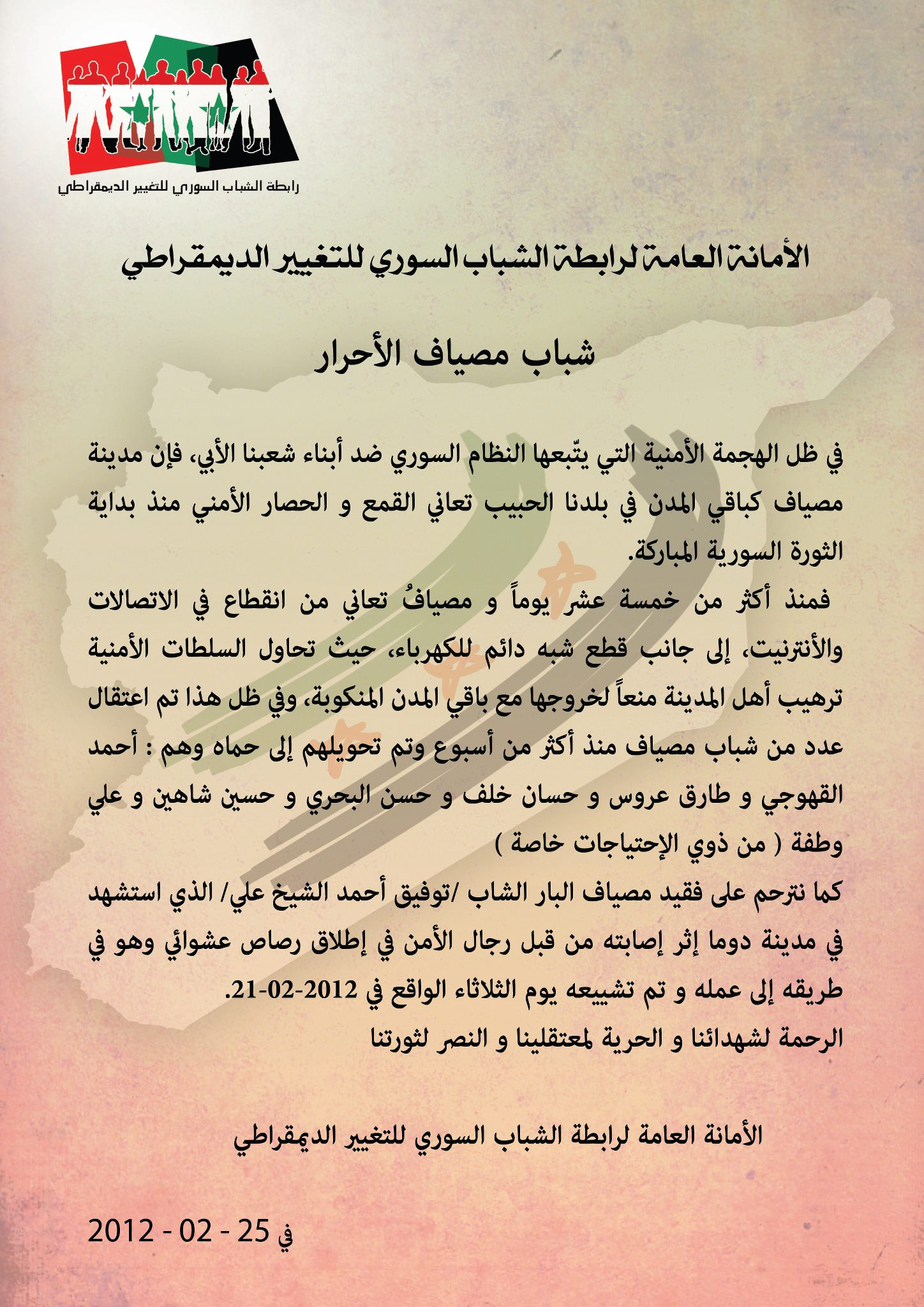 رابطة الشباب السوري للتغيير الديمقراطي

الأمانة العامة لرابطة الشباب السوري للتغيير الديمقراطي

شباب مصياف الأحرار

في ظل الهجمة الأمنية التي يتّبعها النظام السوري ضد أبناء شعبنا الأبي، فإن مدينة مصياف كباقي المدن في بلدنا الحبيب تعاني القمع و الحصار الأمني منذ بداية الثورة السورية المباركة.

فمنذ أكثر من خمسة عشر يوماً و مصيافُ تعاني من انقطاع في الاتصالات والأنترنيت، إلى جانب قطع شبه دائم للكهرباء، حيث تحاول السلطات الأمنية ترهيب أهل المدينة منعاً لخروجها مع باقي المدن المنكوبة، وفي ظل هذا تم اعتقال عدد من شباب مصياف منذ أكثر من أسبوع وتم تحويلهم إلى حماه وهم : أحمد القهوجي و طارق عروس و حسان خلف و حسن البحري و حسين شاهين و علي وطفة ( من ذوي الإحتياجات خاصة )

كما نترحم على فقيد مصياف البار الشاب /توفيق أحمد الشيخ علي/ الذي استشهد في مدينة دوما إثر إصابته من قبل رجال الأمن في إطلاق رصاص عشوائي وهو في طريقه إلى عمله و تم تشييعه يوم الثلاثاء الواقع في 2012-02-21.

الرحمة لشهدائنا و الحرية لمعتقلينا و النصر لثورتنا

الأمانة العامة لرابطة الشباب السوري للتغيير الديمقراطي

في 25 - 02 - 2012